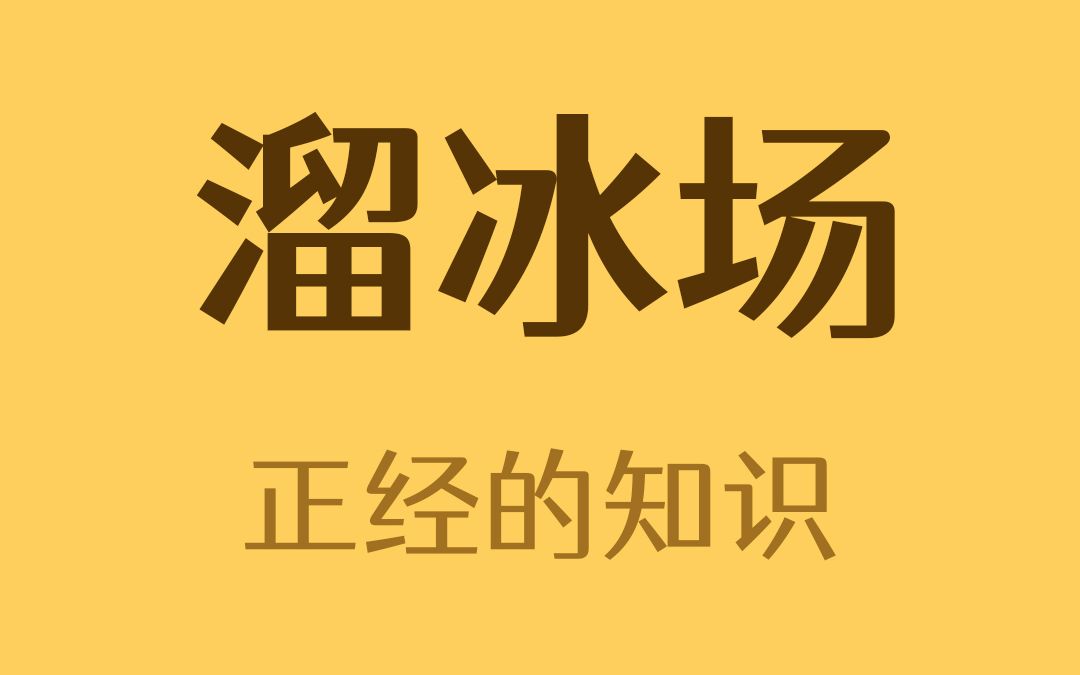 溜冰场

正经的知识